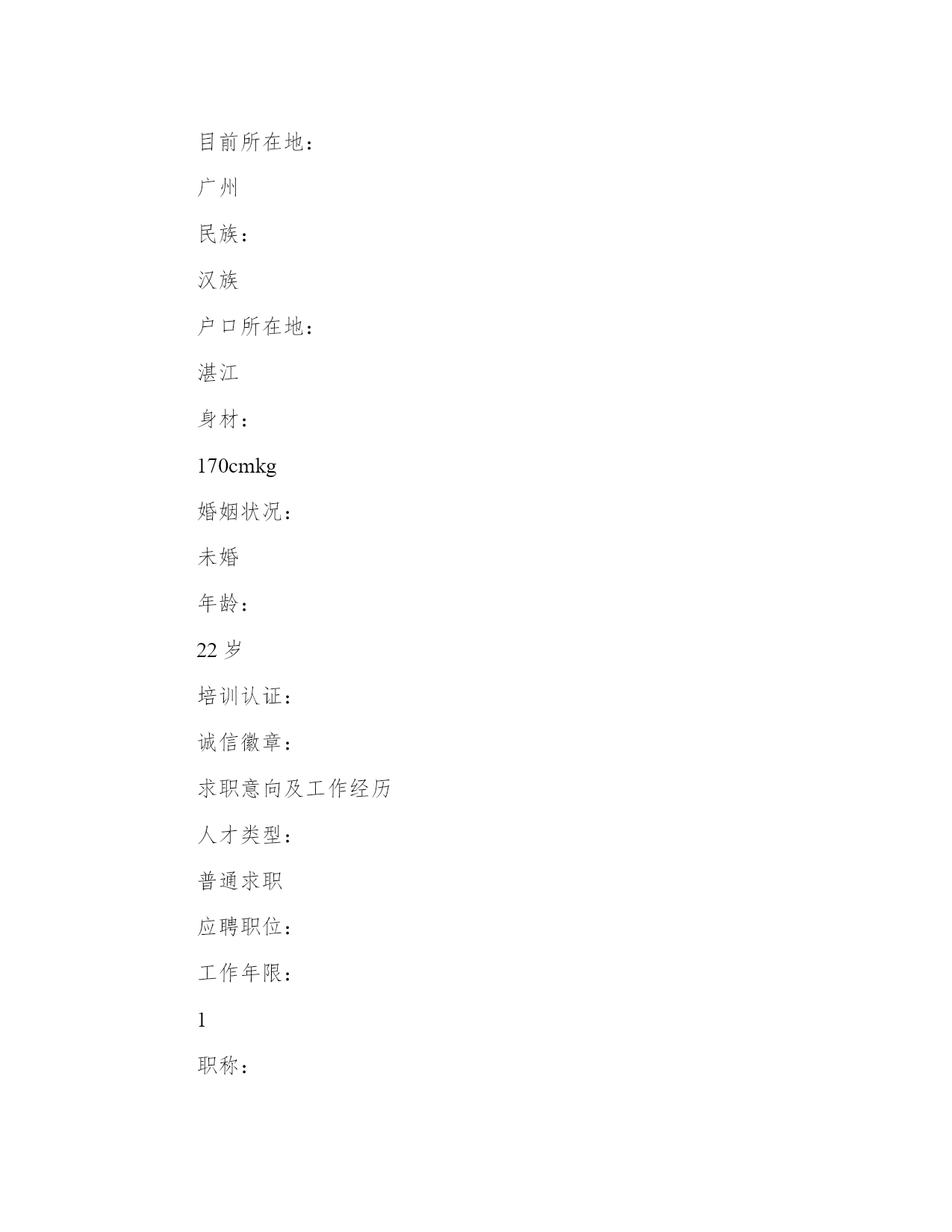 目前所在地：

广州

民族：

汉族

户口所在地：

湛江

身材：

170cmkg

婚姻状况：

未婚

年龄：

22 岁

培训认证：

诚信徽章：

求职意向及工作经历

人才类型：

普通求职

应聘职位：

工作年限：

1

职称：